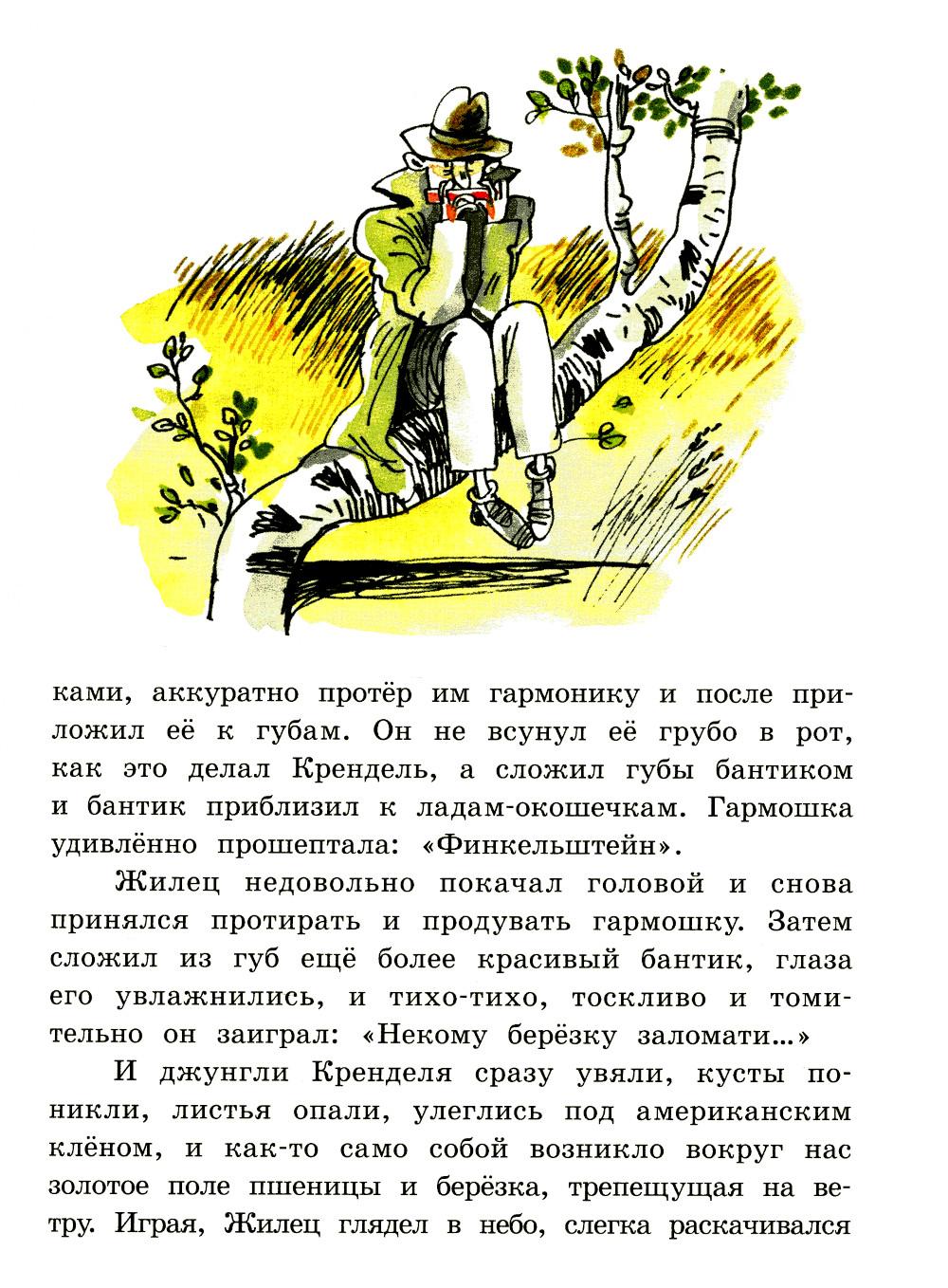 ками, аккуратно протёр им гармонику и после приложил её к губам. Он не всунул её грубо в рот, как это делал Крендель, а сложил губы бантиком и бантик приблизил к ладам-окошечкам. Гармошка удивлённо прошептала: «Финкельштейн».

Жилец недовольно покачал головой и снова принялся протирать и продувать гармошку. Затем сложил из губ ещё более красивый бантик, глаза его увлажнились, и тихо-тихо, тоскливо и томительно он заиграл: «Некому берёзку заломати...»

И джунгли Кренделя сразу увяли, кусты поникли, листья опали, улеглись под американским клёном, и как-то само собой возникло вокруг нас золотое поле пшеницы и берёзка, трепещущая на ветру. Играя, Жилец глядел в небо, слегка раскачивался